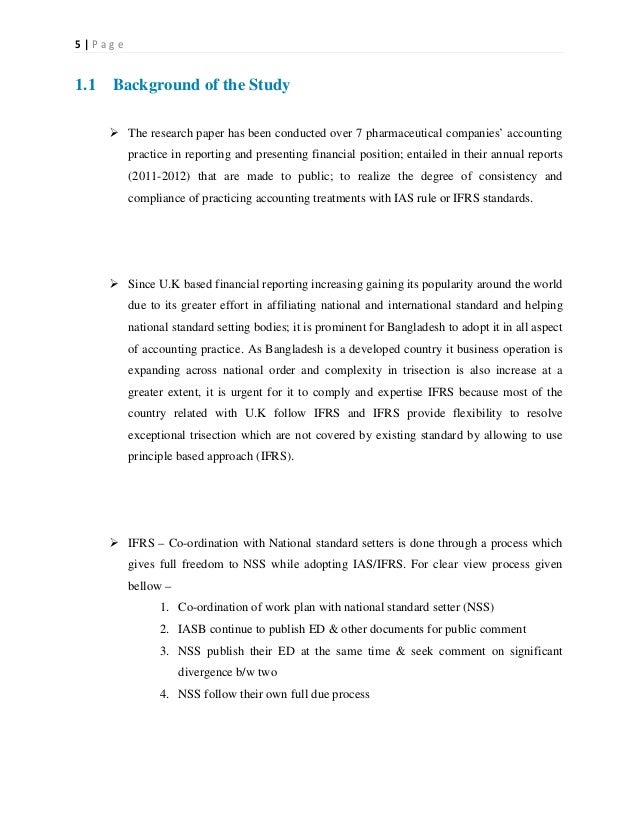 5 | P a g e

1.1 Background of the Study

➢ The research paper has been conducted over 7 pharmaceutical companies' accounting practice in reporting and presenting financial position; entailed in their annual reports (2011-2012) that are made to public; to realize the degree of consistency and compliance of practicing accounting treatments with IAS rule or IFRS standards.

➢ Since U.K based financial reporting increasing gaining its popularity around the world due to its greater effort in affiliating national and international standard and helping national standard setting bodies; it is prominent for Bangladesh to adopt it in all aspect of accounting practice. As Bangladesh is a developed country it business operation is expanding across national order and complexity in trisection is also increase at a greater extent, it is urgent for it to comply and expertise IFRS because most of the country related with U.K follow IFRS and IFRS provide flexibility to resolve exceptional trisection which are not covered by existing standard by allowing to use principle based approach (IFRS).

➢ IFRS – Co-ordination with National standard setters is done through a process which gives full freedom to NSS while adopting IAS/IFRS. For clear view process given bellow –

1. Co-ordination of work plan with national standard setter (NSS)
2. IASB continue to publish ED & other documents for public comment
3. NSS publish their ED at the same time & seek comment on significant divergence b/w two
4. NSS follow their own full due process